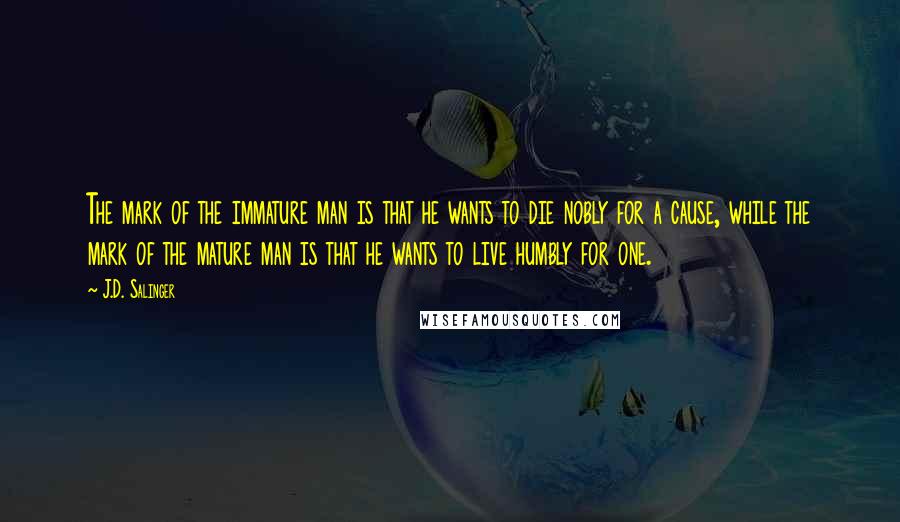 The mark of the immature man is that he wants to die nobly for a cause, while the mark of the mature man is that he wants to live humbly for one.

~ J.D. Salinger

WISEFAMOUSQUOTES.COM